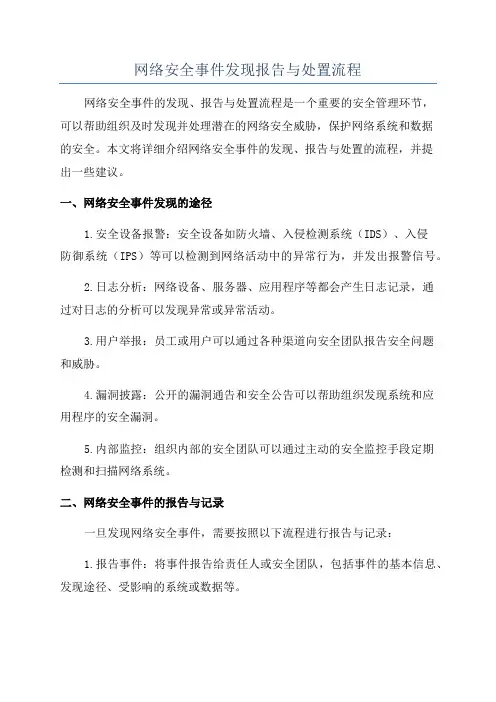 网络安全事件发现报告与处置流程

网络安全事件的发现、报告与处置流程是一个重要的安全管理环节，可以帮助组织及时发现并处理潜在的网络安全威胁，保护网络系统和数据的安全。本文将详细介绍网络安全事件的发现、报告与处置的流程，并提出一些建议。

一、网络安全事件发现的途径

1.安全设备报警：安全设备如防火墙、入侵检测系统（IDS）、入侵防御系统（IPS）等可以检测到网络活动中的异常行为，并发出报警信号。

2.日志分析：网络设备、服务器、应用程序等都会产生日志记录，通过对日志的分析可以发现异常或异常活动。

3.用户举报：员工或用户可以通过各种渠道向安全团队报告安全问题和威胁。

4.漏洞披露：公开的漏洞通告和安全公告可以帮助组织发现系统和应用程序的安全漏洞。

5.内部监控：组织内部的安全团队可以通过主动的安全监控手段定期检测和扫描网络系统。

二、网络安全事件的报告与记录

一旦发现网络安全事件，需要按照以下流程进行报告与记录：

1.报告事件：将事件报告给责任人或安全团队，包括事件的基本信息、发现途径、受影响的系统或数据等。